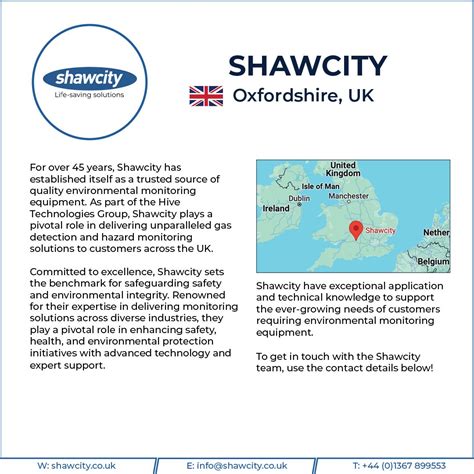 shawcity
Life-saving solutions

SHAWCITY
Oxfordshire, UK

For over 45 years, Shawcity has established itself as a trusted source of quality environmental monitoring equipment. As part of the Hive Technologies Group, Shawcity plays a pivotal role in delivering unparalleled gas detection and hazard monitoring solutions to customers across the UK.

Committed to excellence, Shawcity sets the benchmark for safeguarding safety and environmental integrity. Renowned for their expertise in delivering monitoring solutions across diverse industries, they play a pivotal role in enhancing safety, health, and environmental protection initiatives with advanced technology and expert support.

United Kingdom
Isle of Man
Dublin
Manchester
Ireland
Shawcity
Nether
Belgium

Shawcity have exceptional application and technical knowledge to support the ever-growing needs of customers requiring environmental monitoring equipment.

To get in touch with the Shawcity team, use the contact details below!

W: shawcity.co.uk
E: info@shawcity.co.uk
T: +44 (0)1367 899553